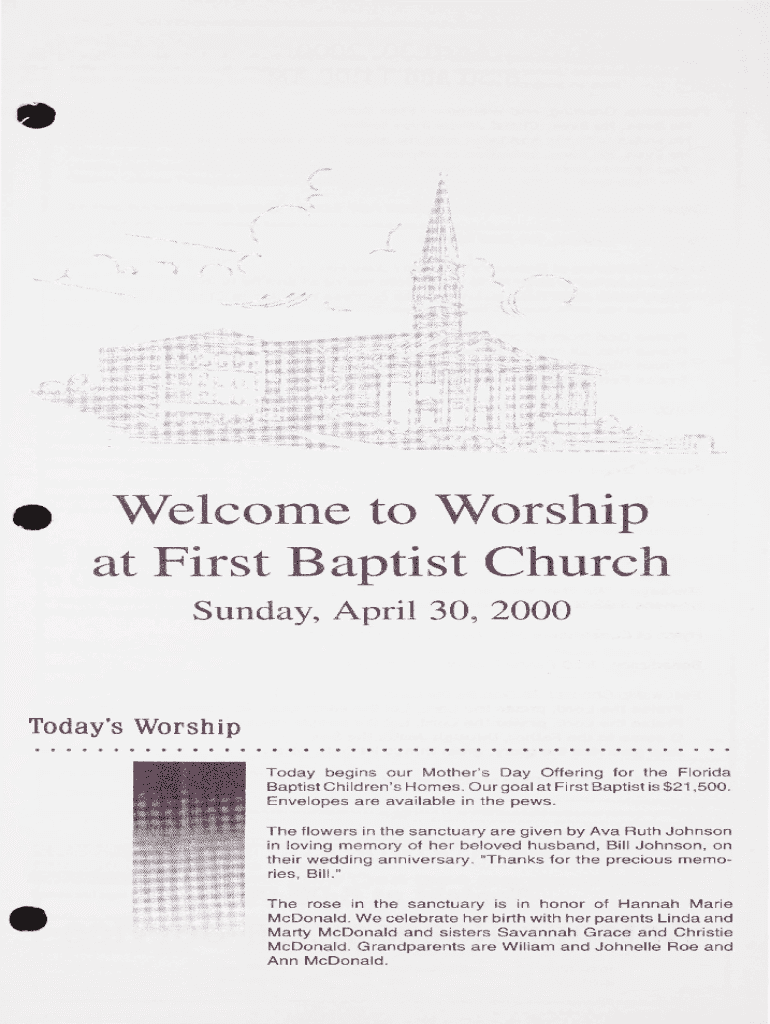 Welcome to Worship
at First Baptist Church

Sunday, April 30, 2000

Today's Worship

Today begins our Mother's Day Offering for the Florida Baptist Children's Homes. Our goal at First Baptist is $21,500. Envelopes are available in the pews.

The flowers in the sanctuary are given by Ava Ruth Johnson in loving memory of her beloved husband, Bill Johnson, on their wedding anniversary. "Thanks for the precious memories, Bill."

The rose in the sanctuary is in honor of Hannah Marie McDonald. We celebrate her birth with her parents Linda and Marty McDonald and sisters Savannah Grace and Christie McDonald. Grandparents are Wiliam and Johnelle Roe and Ann McDonald.